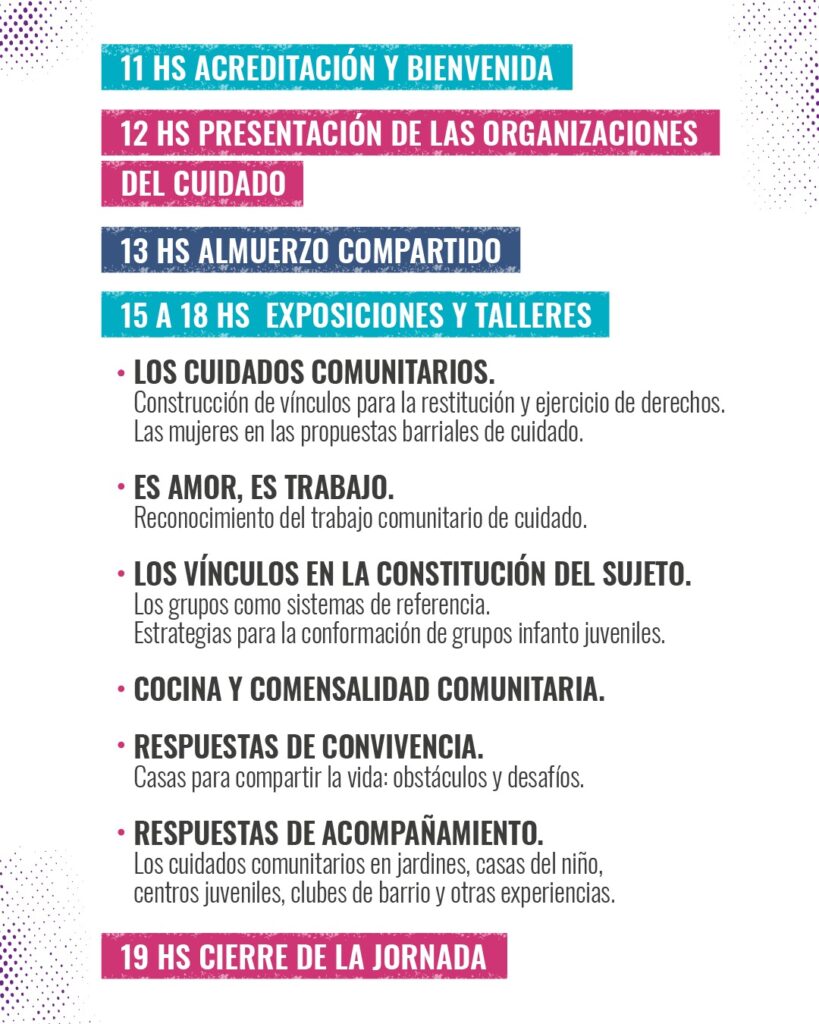 11 HS ACREDITACIÓN Y BIENVENIDA

12 HS PRESENTACIÓN DE LAS ORGANIZACIONES DEL CUIDADO

13 HS ALMUERZO COMPARTIDO

15 A 18 HS EXPOSICIONES Y TALLERES

• LOS CUIDADOS COMUNITARIOS.
Construcción de vínculos para la restitución y ejercicio de derechos.
Las mujeres en las propuestas barriales de cuidado.

• ES AMOR, ES TRABAJO.
Reconocimiento del trabajo comunitario de cuidado.

• LOS VÍNCULOS EN LA CONSTITUCIÓN DEL SUJETO.
Los grupos como sistemas de referencia.
Estrategias para la conformación de grupos infanto juveniles.

• COCINA Y COMENSALIDAD COMUNITARIA.

• RESPUESTAS DE CONVIVENCIA.
Casas para compartir la vida: obstáculos y desafíos.

• RESPUESTAS DE ACOMPAÑAMIENTO.
Los cuidados comunitarios en jardines, casas del niño, centros juveniles, clubes de barrio y otras experiencias.

19 HS CIERRE DE LA JORNADA